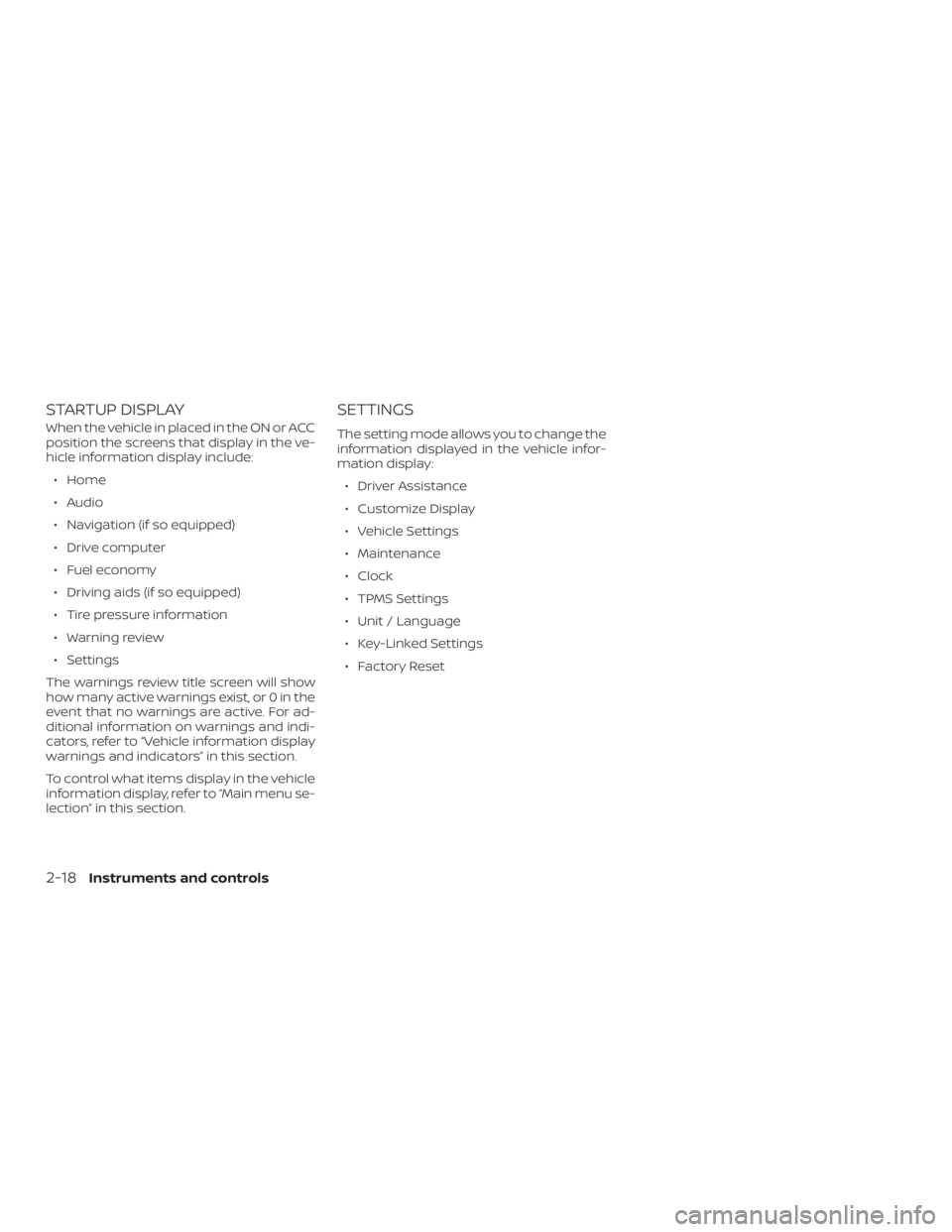 STARTUP DISPLAY

When the vehicle in placed in the ON or ACC position the screens that display in the vehicle information display include:

• Home

• Audio

• Navigation (if so equipped)

• Drive computer

• Fuel economy

• Driving aids (if so equipped)

• Tire pressure information

• Warning review

• Settings

The warnings review title screen will show how many active warnings exist, or 0 in the event that no warnings are active. For additional information on warnings and indicators, refer to "Vehicle information display warnings and indicators" in this section.

To control what items display in the vehicle information display, refer to "Main menu selection" in this section.

SETTINGS

The setting mode allows you to change the information displayed in the vehicle information display:

• Driver Assistance

• Customize Display

• Vehicle Settings

• Maintenance

• Clock

• TPMS Settings

• Unit / Language

• Key-Linked Settings

• Factory Reset

2-18 Instruments and controls

carmanualsonline.info